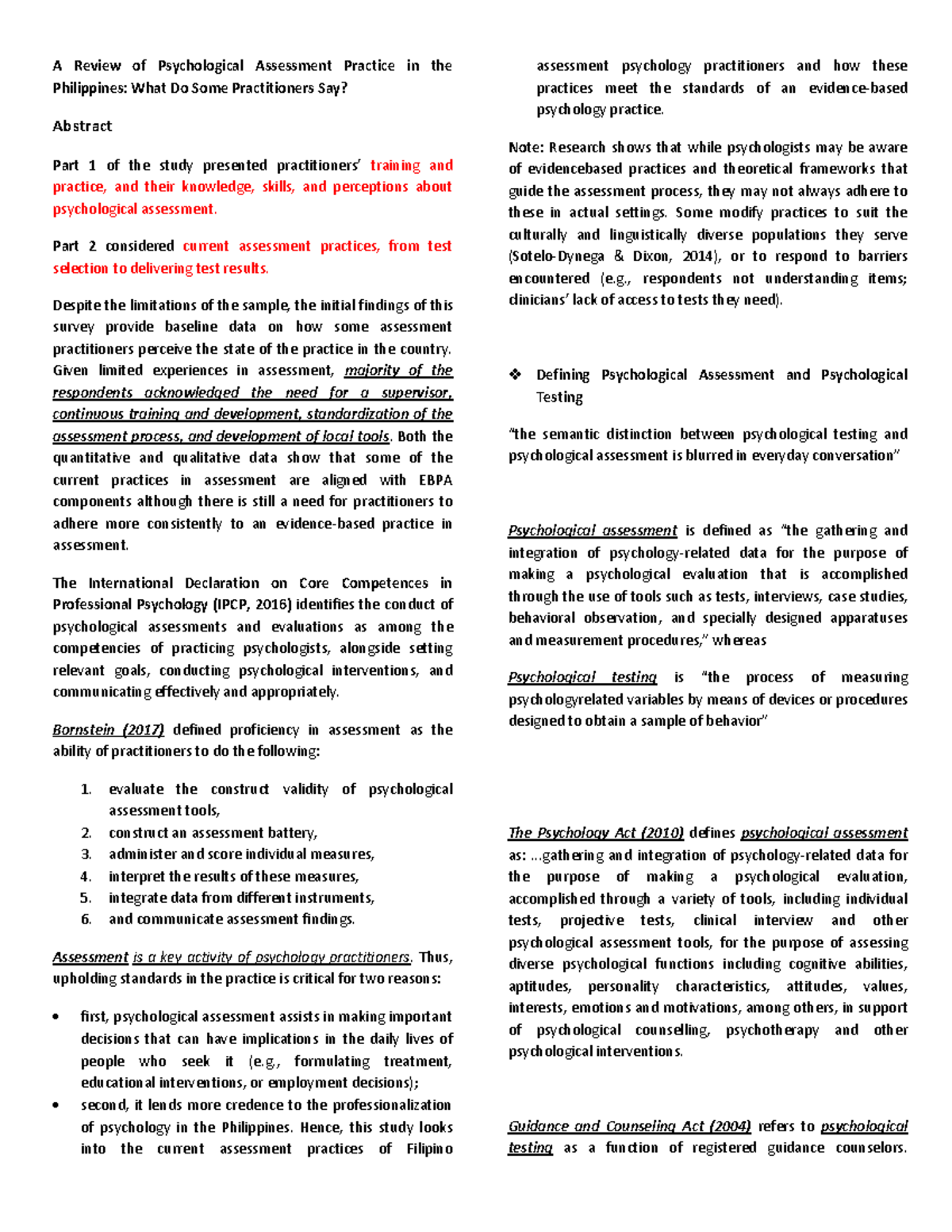 A Review of Psychological Assessment Practice in the Philippines: What Do Some Practitioners Say?

Abstract

Part 1 of the study presented practitioners' training and practice, and their knowledge, skills, and perceptions about psychological assessment.

Part 2 considered current assessment practices, from test selection to delivering test results.

Despite the limitations of the sample, the initial findings of this survey provide baseline data on how some assessment practitioners perceive the state of the practice in the country. Given limited experiences in assessment, majority of the respondents acknowledged the need for a supervisor, continuous training and development, standardization of the assessment process, and development of local tools. Both the quantitative and qualitative data show that some of the current practices in assessment are aligned with EBPA components although there is still a need for practitioners to adhere more consistently to an evidence-based practice in assessment.

The International Declaration on Core Competences in Professional Psychology (IPCP, 2016) identifies the conduct of psychological assessments and evaluations as among the competencies of practicing psychologists, alongside setting relevant goals, conducting psychological interventions, and communicating effectively and appropriately.

Bornstein (2017) defined proficiency in assessment as the ability of practitioners to do the following:

1. evaluate the construct validity of psychological assessment tools,
2. construct an assessment battery,
3. administer and score individual measures,
4. interpret the results of these measures,
5. integrate data from different instruments,
6. and communicate assessment findings.

Assessment is a key activity of psychology practitioners. Thus, upholding standards in the practice is critical for two reasons:

• first, psychological assessment assists in making important decisions that can have implications in the daily lives of people who seek it (e.g., formulating treatment, educational interventions, or employment decisions);
• second, it lends more credence to the professionalization of psychology in the Philippines. Hence, this study looks into the current assessment practices of Filipino assessment psychology practitioners and how these practices meet the standards of an evidence-based psychology practice.

Note: Research shows that while psychologists may be aware of evidencebased practices and theoretical frameworks that guide the assessment process, they may not always adhere to these in actual settings. Some modify practices to suit the culturally and linguistically diverse populations they serve (Sotelo-Dynega & Dixon, 2014), or to respond to barriers encountered (e.g., respondents not understanding items; clinicians' lack of access to tests they need).

❖ Defining Psychological Assessment and Psychological Testing

"the semantic distinction between psychological testing and psychological assessment is blurred in everyday conversation"

Psychological assessment is defined as "the gathering and integration of psychology-related data for the purpose of making a psychological evaluation that is accomplished through the use of tools such as tests, interviews, case studies, behavioral observation, and specially designed apparatuses and measurement procedures," whereas

Psychological testing is "the process of measuring psychologyrelated variables by means of devices or procedures designed to obtain a sample of behavior"

The Psychology Act (2010) defines psychological assessment as: ...gathering and integration of psychology-related data for the purpose of making a psychological evaluation, accomplished through a variety of tools, including individual tests, projective tests, clinical interview and other psychological assessment tools, for the purpose of assessing diverse psychological functions including cognitive abilities, aptitudes, personality characteristics, attitudes, values, interests, emotions and motivations, among others, in support of psychological counselling, psychotherapy and other psychological interventions.

Guidance and Counseling Act (2004) refers to psychological testing as a function of registered guidance counselors.